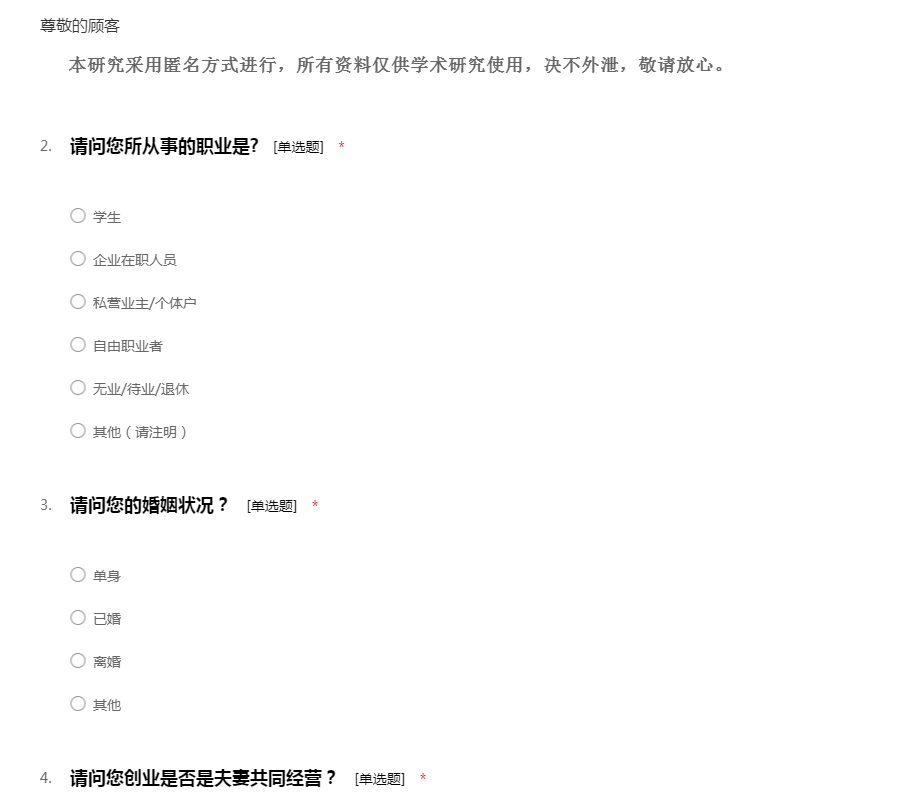 尊敬的顾客

本研究采用匿名方式进行，所有资料仅供学术研究使用，决不外泄，敬请放心。

2. 请问您所从事的职业是? [单选题] *

○ 学生

○ 企业在职人员

○ 私营业主/个体户

○ 自由职业者

○ 无业/待业/退休

○ 其他（请注明）

3. 请问您的婚姻状况？ [单选题] *

○ 单身

○ 已婚

○ 离婚

○ 其他

4. 请问您创业是否是夫妻共同经营？ [单选题] *